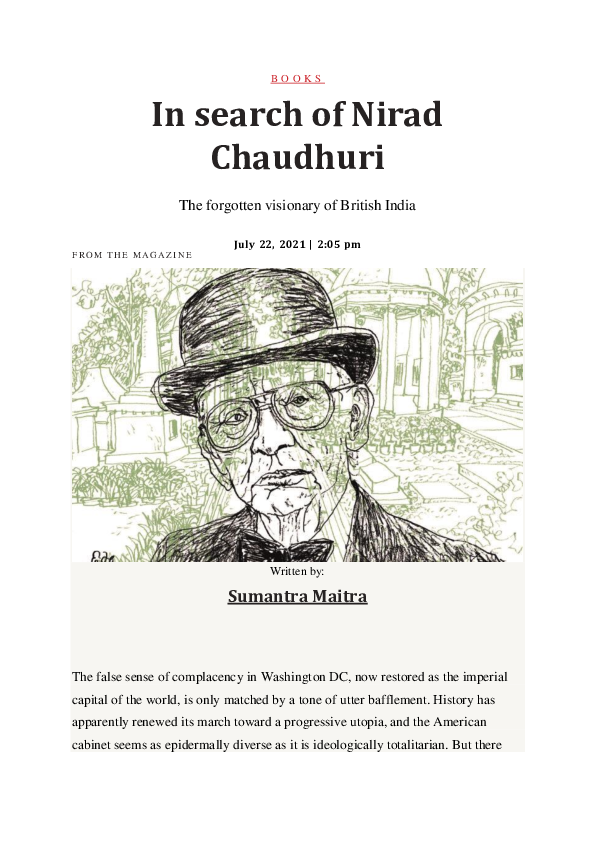 BOOKS

In search of Nirad Chaudhuri

The forgotten visionary of British India

July 22, 2021 | 2:05 pm

FROM THE MAGAZINE

Written by:

Sumantra Maitra

The false sense of complacency in Washington DC, now restored as the imperial capital of the world, is only matched by a tone of utter bafflement. History has apparently renewed its march toward a progressive utopia, and the American cabinet seems as epidermally diverse as it is ideologically totalitarian. But there